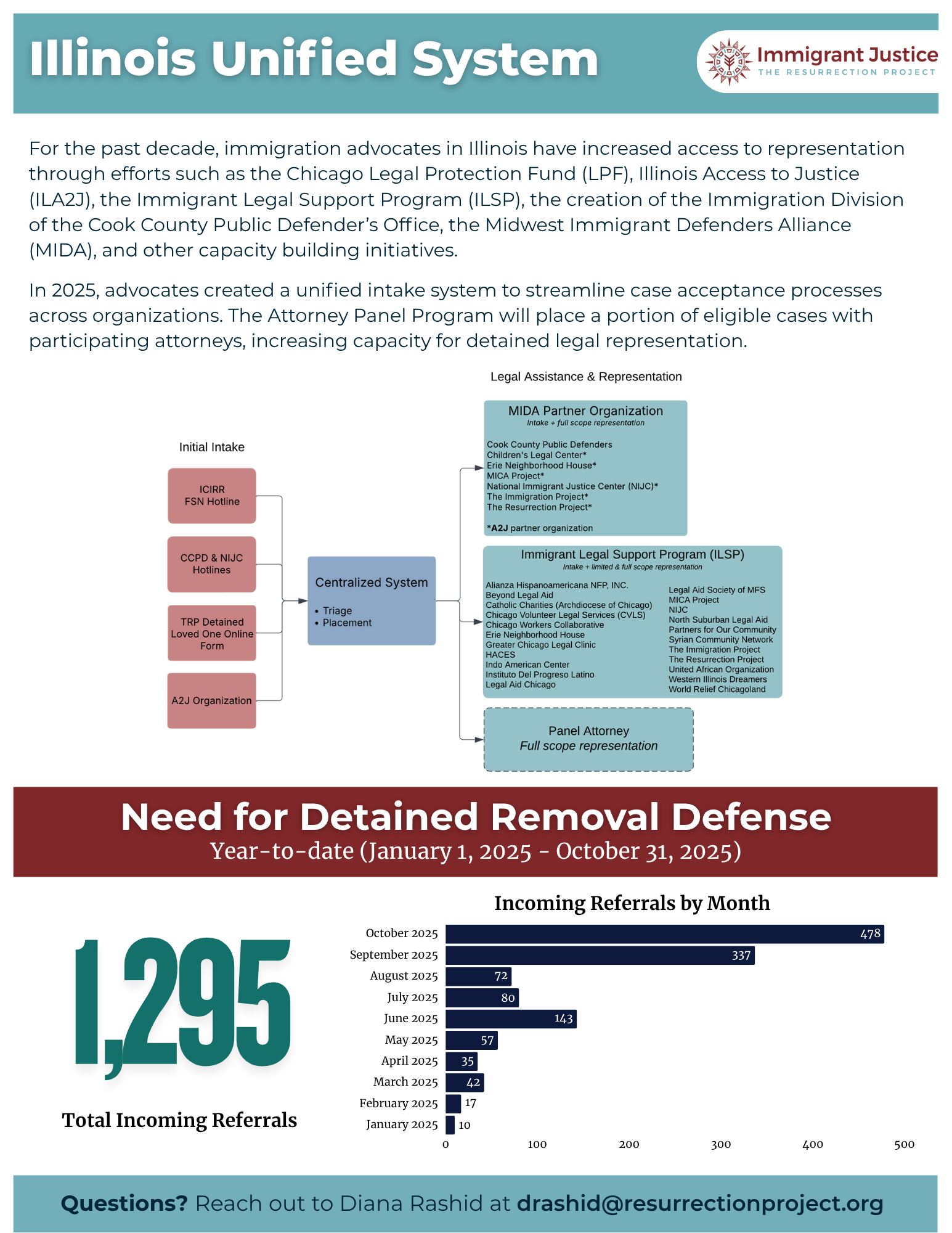 Illinois Unified System

Immigrant Justice
THE RESURRECTION PROJECT

For the past decade, immigration advocates in Illinois have increased access to representation through efforts such as the Chicago Legal Protection Fund (LPF), Illinois Access to Justice (ILA2J), the Immigrant Legal Support Program (ILSP), the creation of the Immigration Division of the Cook County Public Defender's Office, the Midwest Immigrant Defenders Alliance (MIDA), and other capacity building initiatives.

In 2025, advocates created a unified intake system to streamline case acceptance processes across organizations. The Attorney Panel Program will place a portion of eligible cases with participating attorneys, increasing capacity for detained legal representation.

Initial Intake

ICIRR
FSN Hotline

CCPD & NIJC
Hotlines

TRP Detained
Loved One Online
Form

A2J Organization

Centralized System
• Triage
• Placement

Legal Assistance & Representation

MIDA Partner Organization
Intake + full scope representation

Cook County Public Defenders
Children's Legal Center*
Erie Neighborhood House*
MICA Project*
National Immigrant Justice Center (NIJC)*
The Immigration Project*
The Resurrection Project*

*A2J partner organization

Immigrant Legal Support Program (ILSP)
Intake + limited & full scope representation

Alianza Hispanoamericana NFP, INC.
Beyond Legal Aid
Catholic Charities (Archdiocese of Chicago)
Chicago Volunteer Legal Services (CVLS)
Chicago Workers Collaborative
Erie Neighborhood House
Greater Chicago Legal Clinic
HACES
Indo American Center
Instituto Del Progreso Latino
Legal Aid Chicago

Legal Aid Society of MFS
MICA Project
NIJC
North Suburban Legal Aid
Partners for Our Community
Syrian Community Network
The Immigration Project
The Resurrection Project
United African Organization
Western Illinois Dreamers
World Relief Chicagoland

Panel Attorney
Full scope representation

Need for Detained Removal Defense
Year-to-date (January 1, 2025 - October 31, 2025)

1,295

Total Incoming Referrals

Incoming Referrals by Month

October 2025 478
September 2025 337
August 2025 72
July 2025 80
June 2025 143
May 2025 57
April 2025 35
March 2025 42
February 2025 17
January 2025 10

0 100 200 300 400 500

Questions? Reach out to Diana Rashid at drashid@resurrectionproject.org